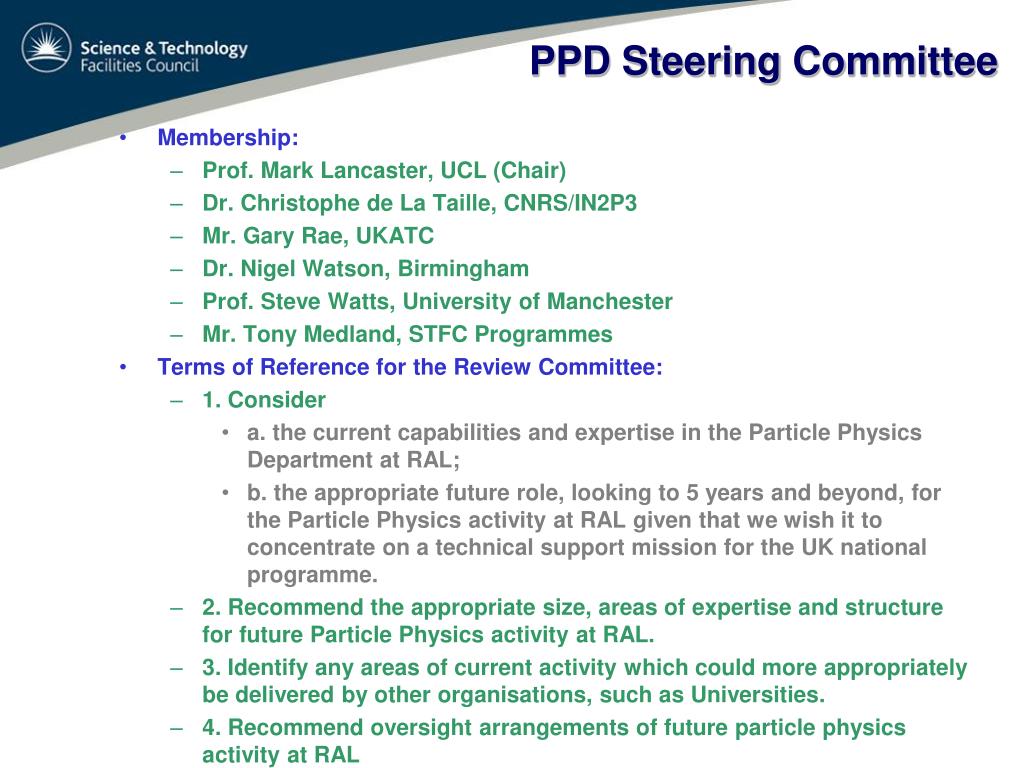 Science & Technology Facilities Council

PPD Steering Committee

• Membership:
– Prof. Mark Lancaster, UCL (Chair)
– Dr. Christophe de La Taille, CNRS/IN2P3
– Mr. Gary Rae, UKATC
– Dr. Nigel Watson, Birmingham
– Prof. Steve Watts, University of Manchester
– Mr. Tony Medland, STFC Programmes
• Terms of Reference for the Review Committee:
– 1. Consider
• a. the current capabilities and expertise in the Particle Physics Department at RAL;
• b. the appropriate future role, looking to 5 years and beyond, for the Particle Physics activity at RAL given that we wish it to concentrate on a technical support mission for the UK national programme.
– 2. Recommend the appropriate size, areas of expertise and structure for future Particle Physics activity at RAL.
– 3. Identify any areas of current activity which could more appropriately be delivered by other organisations, such as Universities.
– 4. Recommend oversight arrangements of future particle physics activity at RAL